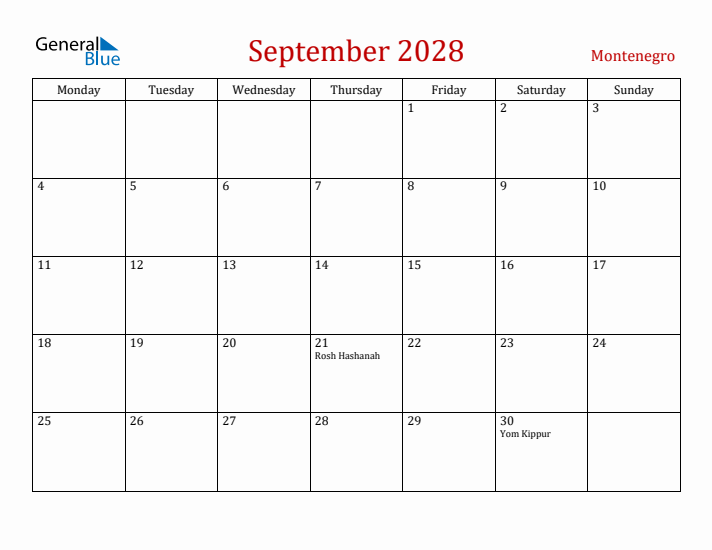 General Blue

September 2028

Montenegro

| Monday | Tuesday | Wednesday | Thursday | Friday | Saturday | Sunday |
|---|---|---|---|---|---|---|
| | | | | 1 | 2 | 3 |
| 4 | 5 | 6 | 7 | 8 | 9 | 10 |
| 11 | 12 | 13 | 14 | 15 | 16 | 17 |
| 18 | 19 | 20 | 21 Rosh Hashanah | 22 | 23 | 24 |
| 25 | 26 | 27 | 28 | 29 | 30 Yom Kippur | |